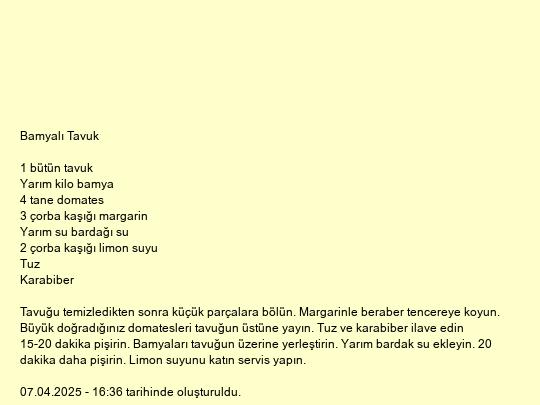 Bamyalı Tavuk

1 bütün tavuk
Yarım kilo bamya
4 tane domates
3 çorba kaşığı margarin
Yarım su bardağı su
2 çorba kaşığı limon suyu
Tuz
Karabiber

Tavuğu temizledikten sonra küçük parçalara bölün. Margarinle beraber tencereye koyun. Büyük doğradığınız domatesleri tavuğun üstüne yayın. Tuz ve karabiber ilave edin 15-20 dakika pişirin. Bamyaları tavuğun üzerine yerleştirin. Yarım bardak su ekleyin. 20 dakika daha pişirin. Limon suyunu katın servis yapın.

07.04.2025 - 16:36 tarihinde oluşturuldu.